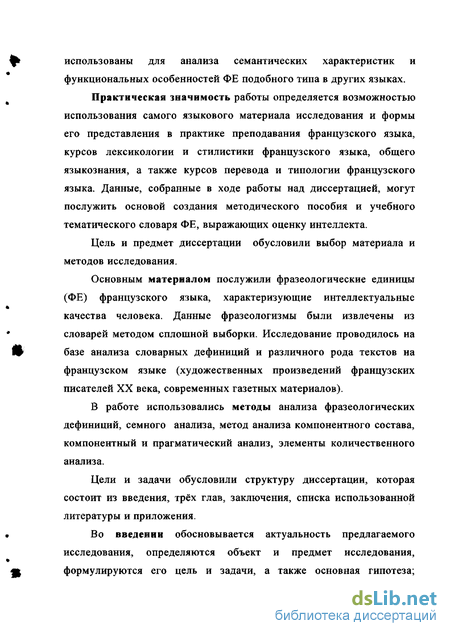 использованы для анализа семантических характеристик и функциональных особенностей ФЕ подобного типа в других языках.

Практическая значимость работы определяется возможностью использования самого языкового материала исследования и формы его представления в практике преподавания французского языка, курсов лексикологии и стилистики французского языка, общего языкознания, а также курсов перевода и типологии французского языка. Данные, собранные в ходе работы над диссертацией, могут послужить основой создания методического пособия и учебного тематического словаря ФЕ, выражающих оценку интеллекта.

Цель и предмет диссертации обусловили выбор материала и методов исследования.

Основным материалом послужили фразеологические единицы (ФЕ) французского языка, характеризующие интеллектуальные качества человека. Данные фразеологизмы были извлечены из словарей методом сплошной выборки. Исследование проводилось на базе анализа словарных дефиниций и различного рода текстов на французском языке (художественных произведений французских писателей XX века, современных газетных материалов).

В работе использовались методы анализа фразеологических дефиниций, семного анализа, метод анализа компонентного состава, компонентный и прагматический анализ, элементы количественного анализа.

Цели и задачи обусловили структуру диссертации, которая состоит из введения, трёх глав, заключения, списка использованной литературы и приложения.

Во введении обосновывается актуальность предлагаемого исследования, определяются объект и предмет исследования, формулируются его цель и задачи, а также основная гипотеза;

dsLib.net
библиотека диссертаций